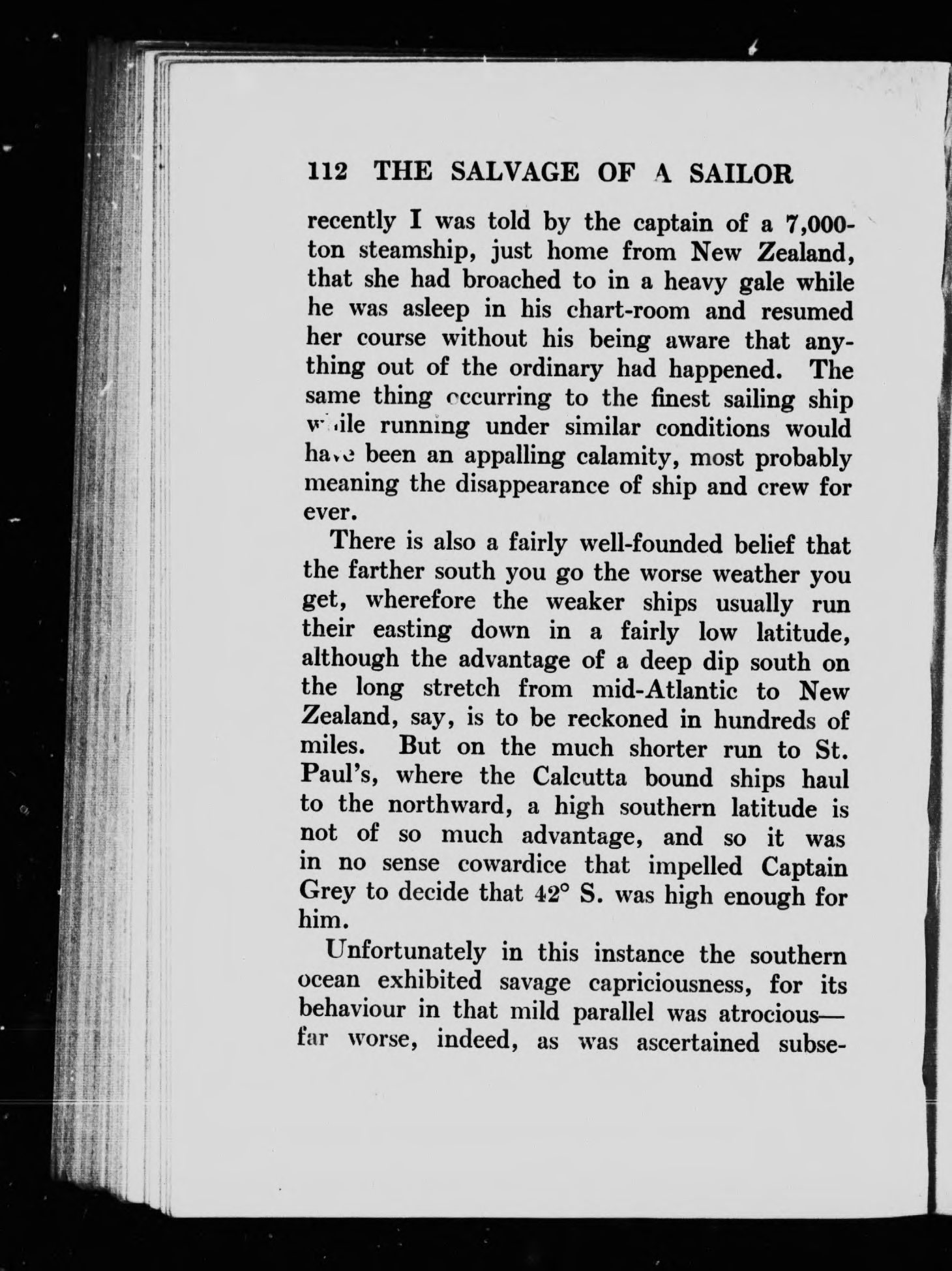 112 THE SALVAGE OF A SAILOR

recently I was told by the captain of a 7,000-ton steamship, just home from New Zealand, that she had broached to in a heavy gale while he was asleep in his chart-room and resumed her course without his being aware that anything out of the ordinary had happened. The same thing occurring to the finest sailing ship while running under similar conditions would have been an appalling calamity, most probably meaning the disappearance of ship and crew for ever.

There is also a fairly well-founded belief that the farther south you go the worse weather you get, wherefore the weaker ships usually run their easting down in a fairly low latitude, although the advantage of a deep dip south on the long stretch from mid-Atlantic to New Zealand, say, is to be reckoned in hundreds of miles. But on the much shorter run to St. Paul's, where the Calcutta bound ships haul to the northward, a high southern latitude is not of so much advantage, and so it was in no sense cowardice that impelled Captain Grey to decide that 42° S. was high enough for him.

Unfortunately in this instance the southern ocean exhibited savage capriciousness, for its behaviour in that mild parallel was atrocious—far worse, indeed, as was ascertained subse-